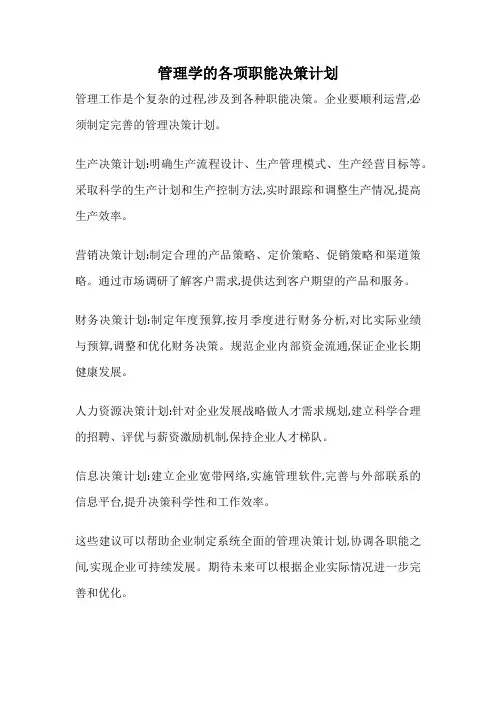 管理学的各项职能决策计划

管理工作是个复杂的过程,涉及到各种职能决策。企业要顺利运营,必须制定完善的管理决策计划。

生产决策计划:明确生产流程设计、生产管理模式、生产经营目标等。采取科学的生产计划和生产控制方法,实时跟踪和调整生产情况,提高生产效率。

营销决策计划:制定合理的产品策略、定价策略、促销策略和渠道策略。通过市场调研了解客户需求,提供达到客户期望的产品和服务。

财务决策计划:制定年度预算,按月季度进行财务分析,对比实际业绩与预算,调整和优化财务决策。规范企业内部资金流通,保证企业长期健康发展。

人力资源决策计划:针对企业发展战略做人才需求规划,建立科学合理的招聘、评优与薪资激励机制,保持企业人才梯队。

信息决策计划:建立企业宽带网络,实施管理软件,完善与外部联系的信息平台,提升决策科学性和工作效率。

这些建议可以帮助企业制定系统全面的管理决策计划,协调各职能之间,实现企业可持续发展。期待未来可以根据企业实际情况进一步完善和优化。